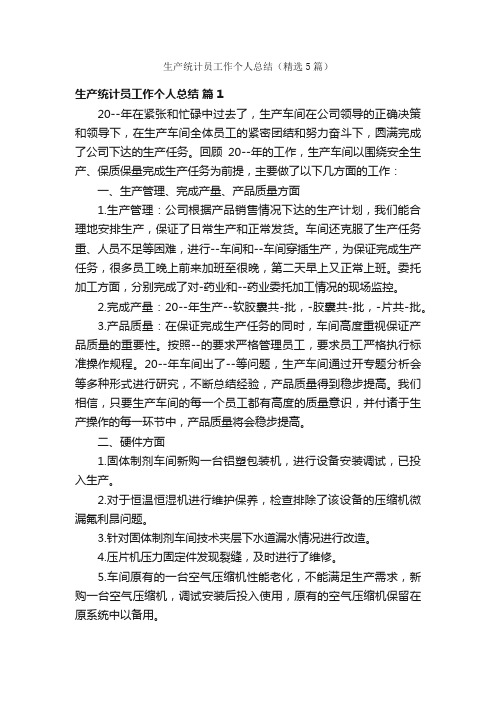 生产统计员工作个人总结（精选5篇）

生产统计员工作个人总结 篇1

20--年在紧张和忙碌中过去了，生产车间在公司领导的正确决策和领导下，在生产车间全体员工的紧密团结和努力奋斗下，圆满完成了公司下达的生产任务。回顾 20--年的工作，生产车间以围绕安全生产、保质保量完成生产任务为前提，主要做了以下几方面的工作：

一、生产管理、完成产量、产品质量方面

1.生产管理：公司根据产品销售情况下达的生产计划，我们能合理地安排生产，保证了日常生产和正常发货。车间还克服了生产任务重、人员不足等困难，进行--车间和--车间穿插生产，为保证完成生产任务，很多员工晚上前来加班至很晚，第二天早上又正常上班。委托加工方面，分别完成了对-药业和--药业委托加工情况的现场监控。

2.完成产量：20--年生产--软胶囊共-批，-胶囊共-批，-片共-批。

3.产品质量：在保证完成生产任务的同时，车间高度重视保证产品质量的重要性。按照--的要求严格管理员工，要求员工严格执行标准操作规程。20--年车间出了--等问题，生产车间通过开专题分析会等多种形式进行研究，不断总结经验，产品质量得到稳步提高。我们相信，只要生产车间的每一个员工都有高度的质量意识，并付诸于生产操作的每一环节中，产品质量将会稳步提高。

二、硬件方面

1.固体制剂车间新购一台铝塑包装机，进行设备安装调试，已投入生产。

2.对于恒温恒湿机进行维护保养，检查排除了该设备的压缩机微漏氟利昂问题。

3.针对固体制剂车间技术夹层下水道漏水情况进行改造。

4.压片机压力固定件发现裂缝，及时进行了维修。

5.车间原有的一台空气压缩机性能老化，不能满足生产需求，新购一台空气压缩机，调试安装后投入使用，原有的空气压缩机保留在原系统中以备用。